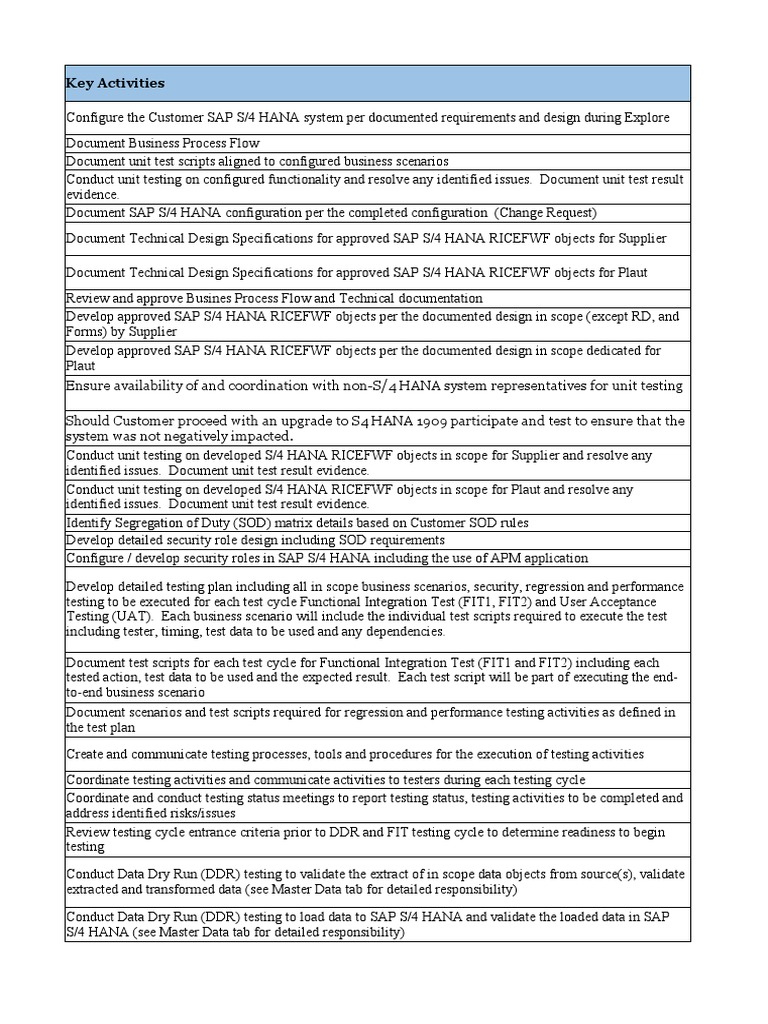 | Key Activities |
|---|
| Configure the Customer SAP S/4 HANA system per documented requirements and design during Explore |
| Document Business Process Flow |
| Document unit test scripts aligned to configured business scenarios |
| Conduct unit testing on configured functionality and resolve any identified issues. Document unit test result evidence. |
| Document SAP S/4 HANA configuration per the completed configuration (Change Request) |
| Document Technical Design Specifications for approved SAP S/4 HANA RICEFWF objects for Supplier |
| Document Technical Design Specifications for approved SAP S/4 HANA RICEFWF objects for Plaut |
| Review and approve Busines Process Flow and Technical documentation |
| Develop approved SAP S/4 HANA RICEFWF objects per the documented design in scope (except RD, and Forms) by Supplier |
| Develop approved SAP S/4 HANA RICEFWF objects per the documented design in scope dedicated for Plaut |
| Ensure availability of and coordination with non-S/4 HANA system representatives for unit testing |
| Should Customer proceed with an upgrade to S4 HANA 1909 participate and test to ensure that the system was not negatively impacted. |
| Conduct unit testing on developed S/4 HANA RICEFWF objects in scope for Supplier and resolve any identified issues. Document unit test result evidence. |
| Conduct unit testing on developed S/4 HANA RICEFWF objects in scope for Plaut and resolve any identified issues. Document unit test result evidence. |
| Identify Segregation of Duty (SOD) matrix details based on Customer SOD rules |
| Develop detailed security role design including SOD requirements |
| Configure / develop security roles in SAP S/4 HANA including the use of APM application |
| Develop detailed testing plan including all in scope business scenarios, security, regression and performance testing to be executed for each test cycle Functional Integration Test (FIT1, FIT2) and User Acceptance Testing (UAT). Each business scenario will include the individual test scripts required to execute the test including tester, timing, test data to be used and any dependencies. |
| Document test scripts for each test cycle for Functional Integration Test (FIT1 and FIT2) including each tested action, test data to be used and the expected result. Each test script will be part of executing the end-to-end business scenario |
| Document scenarios and test scripts required for regression and performance testing activities as defined in the test plan |
| Create and communicate testing processes, tools and procedures for the execution of testing activities |
| Coordinate testing activities and communicate activities to testers during each testing cycle |
| Coordinate and conduct testing status meetings to report testing status, testing activities to be completed and address identified risks/issues |
| Review testing cycle entrance criteria prior to DDR and FIT testing cycle to determine readiness to begin testing |
| Conduct Data Dry Run (DDR) testing to validate the extract of in scope data objects from source(s), validate extracted and transformed data (see Master Data tab for detailed responsibility) |
| Conduct Data Dry Run (DDR) testing to load data to SAP S/4 HANA and validate the loaded data in SAP S/4 HANA (see Master Data tab for detailed responsibility) |